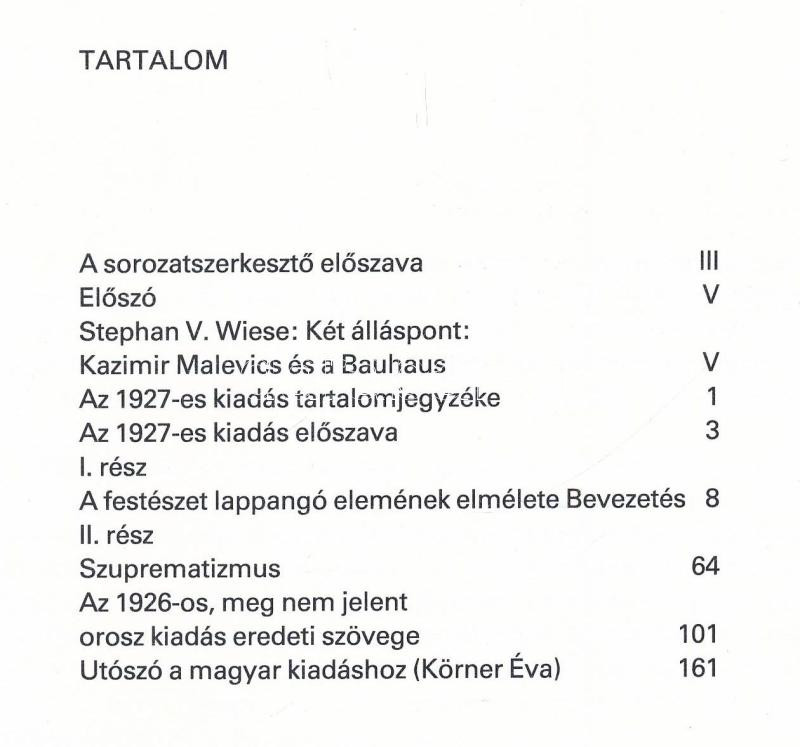 TARTALOM

A sorozatszerkesztő előszava III
Előszó V
Stephan V. Wiese: Két álláspont:
Kazimir Malevics és a Bauhaus V
Az 1927-es kiadás tartalomjegyzéke 1
Az 1927-es kiadás előszava 3
I. rész
A festészet lappangó elemének elmélete Bevezetés 8
II. rész
Szuprematizmus 64
Az 1926-os, meg nem jelent
orosz kiadás eredeti szövege 101
Utószó a magyar kiadáshoz (Körner Éva) 161